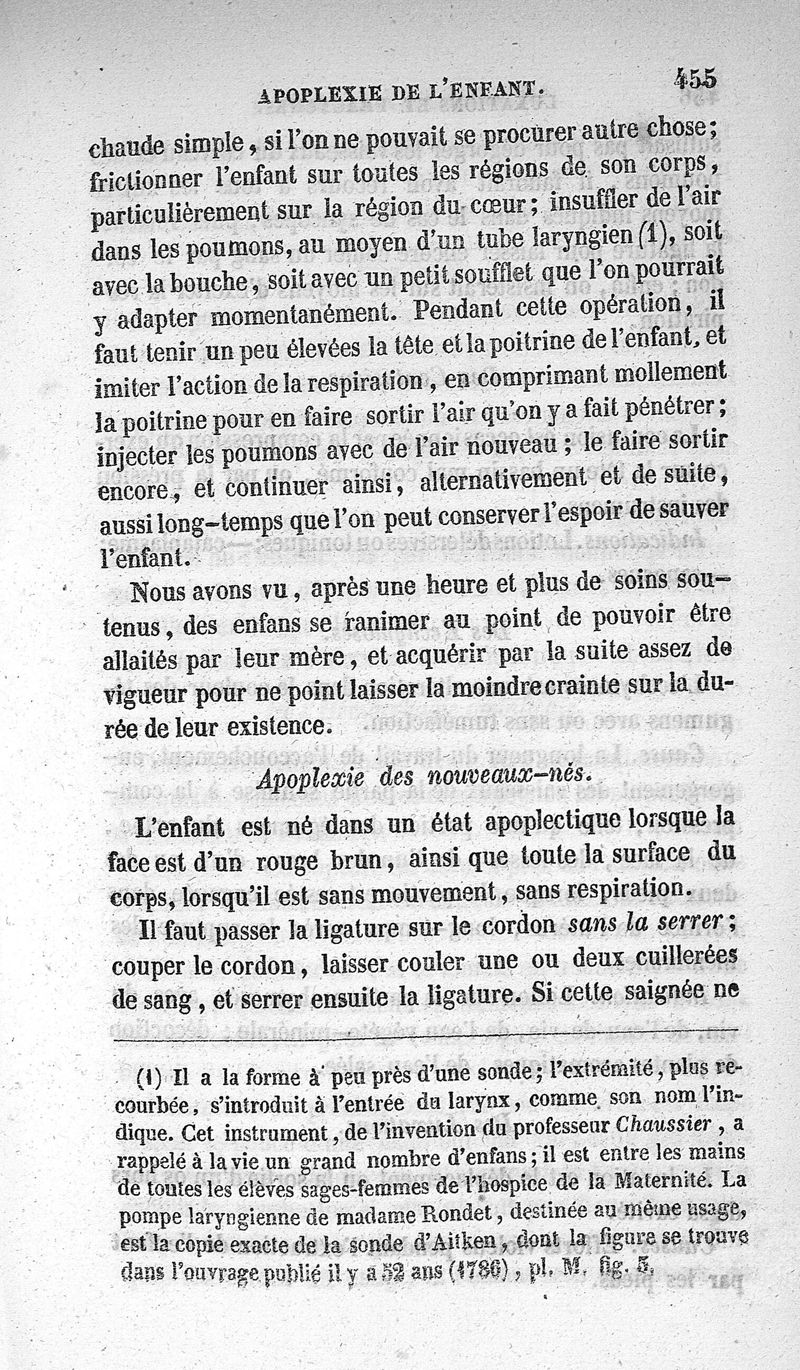 APOPLEXIE DE L'ENFANT. 455

chaude simple, si l'on ne pouvait se procurer autre chose; frictionner l'enfant sur toutes les régions de son corps, particulièrement sur la région du cœur; insuffler de l'air dans les poumons, au moyen d'un tube laryngien (1), soit avec la bouche, soit avec un petit soufflet que l'on pourrait y adapter momentanément. Pendant cette opération, il faut tenir un peu élevées la tête et la poitrine de l'enfant, et imiter l'action de la respiration, en comprimant mollement la poitrine pour en faire sortir l'air qu'on y a fait pénétrer; injecter les poumons avec de l'air nouveau; le faire sortir encore, et continuer ainsi, alternativement et de suite, aussi long-temps que l'on peut conserver l'espoir de sauver l'enfant.

Nous avons vu, après une heure et plus de soins soutenus, des enfans se ranimer au point de pouvoir être allaités par leur mère, et acquérir par la suite assez de vigueur pour ne point laisser la moindre crainte sur la durée de leur existence.

Apoplexie des nouveaux-nés.

L'enfant est né dans un état apoplectique lorsque la face est d'un rouge brun, ainsi que toute la surface du corps, lorsqu'il est sans mouvement, sans respiration.

Il faut passer la ligature sur le cordon sans la serrer; couper le cordon, laisser couler une ou deux cuillerées de sang, et serrer ensuite la ligature. Si cette saignée ne

(1) Il a la forme à peu près d'une sonde; l'extrémité, plus recourbée, s'introduit à l'entrée du larynx, comme son nom l'indique. Cet instrument, de l'invention du professeur Chaussier, a rappelé à la vie un grand nombre d'enfans; il est entre les mains de toutes les élèves sages-femmes de l'hospice de la Maternité. La pompe laryngienne de madame Rondet, destinée au même usage, est la copie exacte de la sonde d'Aitken, dont la figure se trouve dans l'ouvrage publié il y a 52 ans (1786), pl. M, fig. 5.